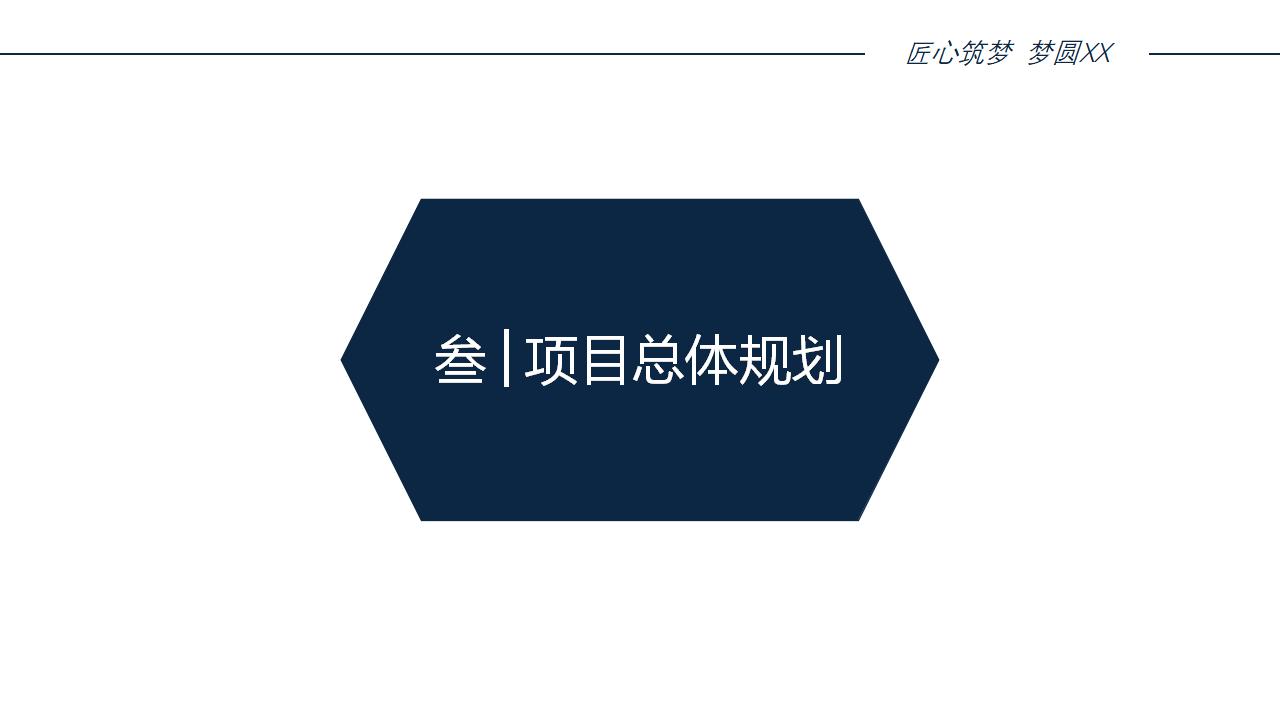 匠心筑梦 梦圆XX

叁 | 项目总体规划